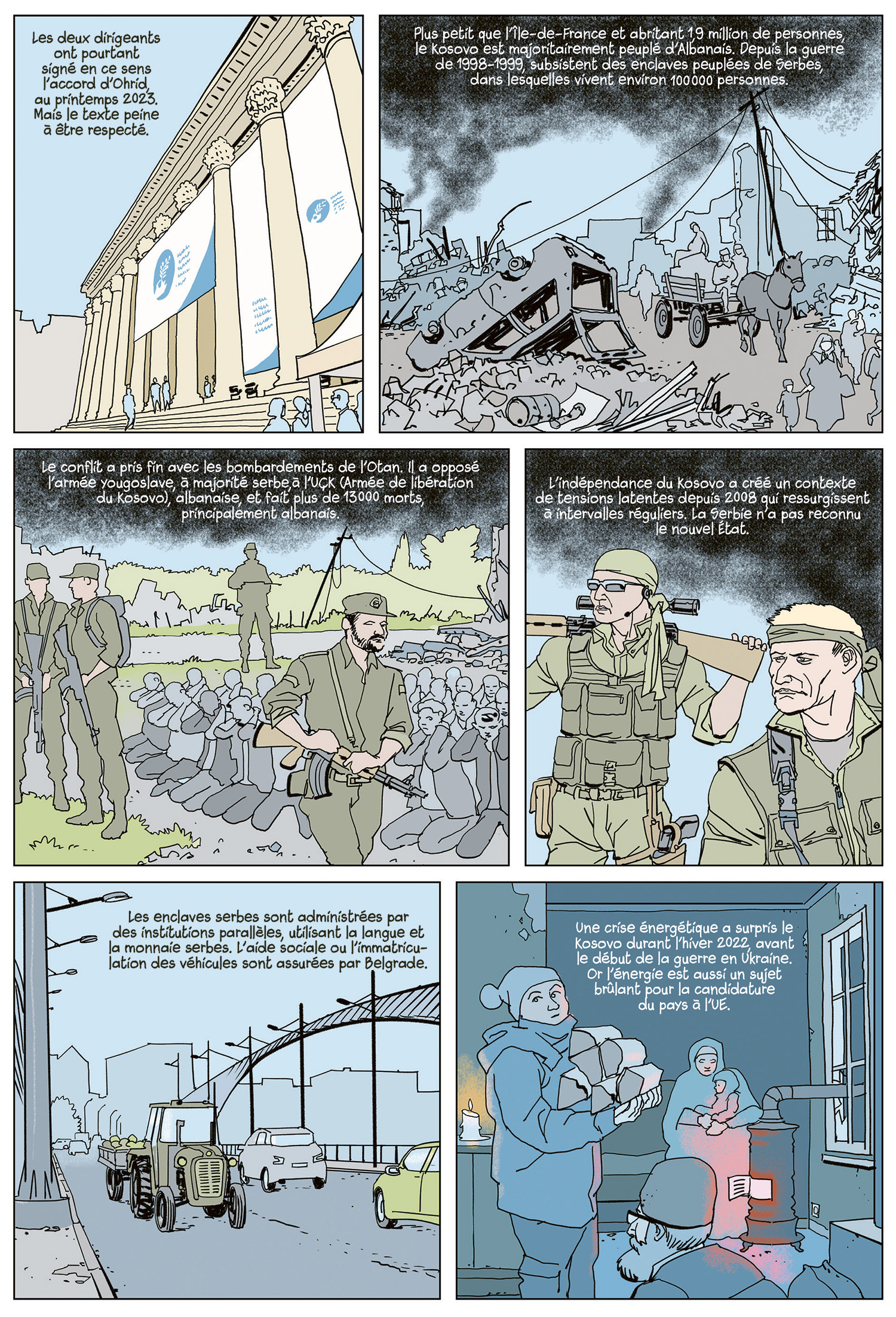 Les deux dirigeants ont pourtant signé en ce sens l'accord d'Ohrid, au printemps 2023. Mais le texte peine à être respecté.

Plus petit que l'Île-de-France et abritant 1,9 million de personnes, le Kosovo est majoritairement peuplé d'Albanais. Depuis la guerre de 1998-1999, subsistent des enclaves peuplées de Serbes, dans lesquelles vivent environ 100 000 personnes.

Le conflit a pris fin avec les bombardements de l'Otan. Il a opposé l'armée yougoslave, à majorité serbe, à l'UÇK (Armée de libération du Kosovo), albanaise, et fait plus de 13 000 morts, principalement albanais.

L'indépendance du Kosovo a créé un contexte de tensions latentes depuis 2008 qui ressurgissent à intervalles réguliers. La Serbie n'a pas reconnu le nouvel État.

Les enclaves serbes sont administrées par des institutions parallèles, utilisant la langue et la monnaie serbes. L'aide sociale ou l'immatriculation des véhicules sont assurées par Belgrade.

Une crise énergétique a surpris le Kosovo durant l'hiver 2022, avant le début de la guerre en Ukraine. Or l'énergie est aussi un sujet brûlant pour la candidature du pays à l'UE.